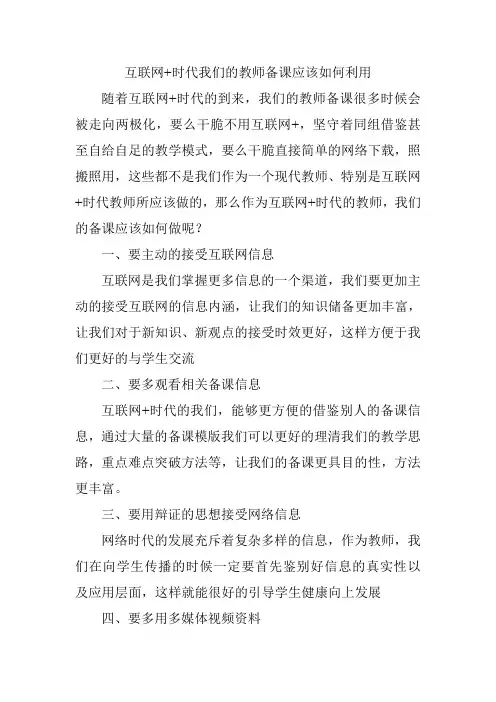 互联网+时代我们的教师备课应该如何利用

随着互联网+时代的到来，我们的教师备课很多时候会被走向两极化，要么干脆不用互联网+，坚守着同组借鉴甚至自给自足的教学模式，要么干脆直接简单的网络下载，照搬照用，这些都不是我们作为一个现代教师、特别是互联网+时代教师所应该做的，那么作为互联网+时代的教师，我们的备课应该如何做呢？

一、要主动的接受互联网信息

互联网是我们掌握更多信息的一个渠道，我们要更加主动的接受互联网的信息内涵，让我们的知识储备更加丰富，让我们对于新知识、新观点的接受时效更好，这样方便于我们更好的与学生交流

二、要多观看相关备课信息

互联网+时代的我们，能够更方便的借鉴别人的备课信息，通过大量的备课模版我们可以更好的理清我们的教学思路，重点难点突破方法等，让我们的备课更具目的性，方法更丰富。

三、要用辩证的思想接受网络信息

网络时代的发展充斥着复杂多样的信息，作为教师，我们在向学生传播的时候一定要首先鉴别好信息的真实性以及应用层面，这样就能很好的引导学生健康向上发展

四、要多用多媒体视频资料